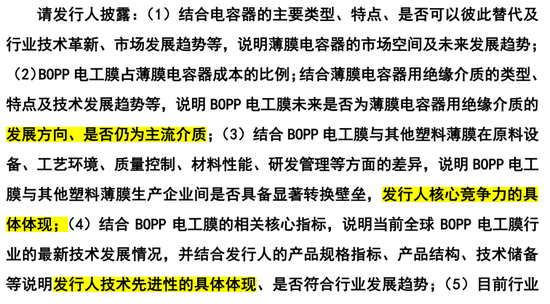 请发行人披露：（1）结合电容器的主要类型、特点、是否可以彼此替代及行业技术革新、市场发展趋势等，说明薄膜电容器的市场空间及未来发展趋势；（2）BOPP 电工膜占薄膜电容器成本的比例；结合薄膜电容器用绝缘介质的类型、特点及技术发展趋势等，说明 BOPP 电工膜未来是否为薄膜电容器用绝缘介质的发展方向、是否仍为主流介质；（3）结合 BOPP 电工膜与其他塑料薄膜在原料设备、工艺环境、质量控制、材料性能、研发管理等方面的差异，说明 BOPP 电工膜与其他塑料薄膜生产企业间是否具备显著转换壁垒，发行人核心竞争力的具体体现；（4）结合 BOPP 电工膜的相关核心指标，说明当前全球 BOPP 电工膜行业的最新技术发展情况，并结合发行人的产品规格指标、产品结构、技术储备等说明发行人技术先进性的具体体现、是否符合行业发展趋势；（5）目前行业